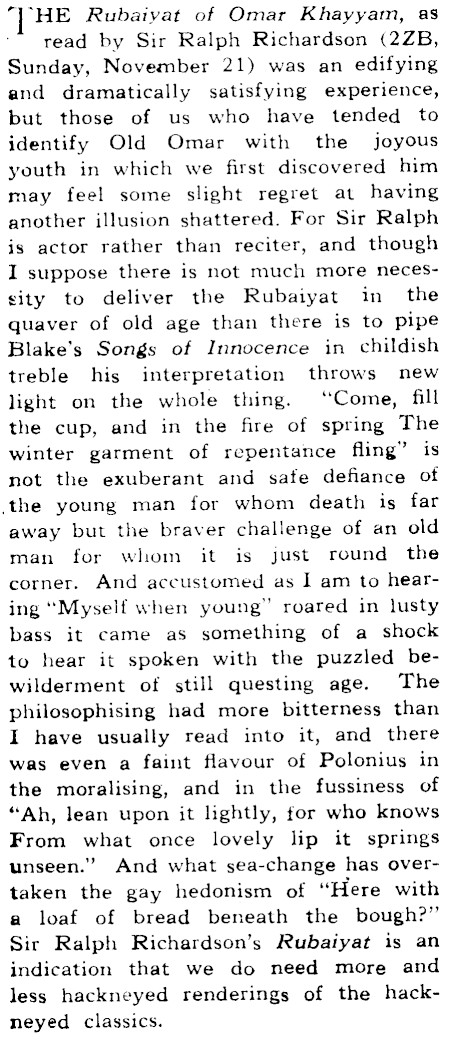 THE Rubaiyat of Omar Khayyam, as read by Sir Ralph Richardson (2ZB, Sunday, November 21) was an edifying and dramatically satisfying experience, but those of us who have tended to identify Old Omar with the joyous youth in which we first discovered him may feel some slight regret at having another illusion shattered. For Sir Ralph is actor rather than reciter, and though I suppose there is not much more necessity to deliver the Rubaiyat in the quaver of old age than there is to pipe Blake's Songs of Innocence in childish treble his interpretation throws new light on the whole thing. "Come, fill the cup, and in the fire of spring The winter garment of repentance fling" is not the exuberant and safe defiance of the young man for whom death is far away but the braver challenge of an old man for whom it is just round the corner. And accustomed as I am to hearing "Myself when young" roared in lusty bass it came as something of a shock to hear it spoken with the puzzled bewilderment of still questing age. The philosophising had more bitterness than I have usually read into it, and there was even a faint flavour of Polonius in the moralising, and in the fussiness of "Ah, lean upon it lightly, for who knows From what once lovely lip it springs unseen." And what sea-change has overtaken the gay hedonism of "Here with a loaf of bread beneath the bough?" Sir Ralph Richardson's Rubaiyat is an indication that we do need more and less hackneyed renderings of the hackneyed classics.